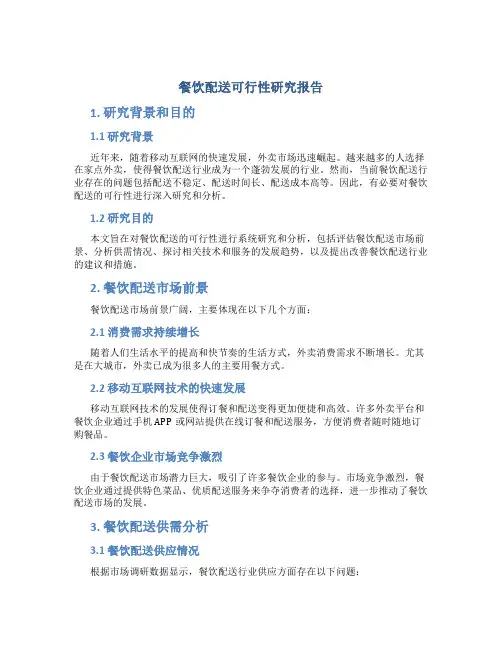 餐饮配送可行性研究报告

1. 研究背景和目的

1.1 研究背景

近年来，随着移动互联网的快速发展，外卖市场迅速崛起。越来越多的人选择在家点外卖，使得餐饮配送行业成为一个蓬勃发展的行业。然而，当前餐饮配送行业存在的问题包括配送不稳定、配送时间长、配送成本高等。因此，有必要对餐饮配送的可行性进行深入研究和分析。

1.2 研究目的

本文旨在对餐饮配送的可行性进行系统研究和分析，包括评估餐饮配送市场前景、分析供需情况、探讨相关技术和服务的发展趋势，以及提出改善餐饮配送行业的建议和措施。

2. 餐饮配送市场前景

餐饮配送市场前景广阔，主要体现在以下几个方面：

2.1 消费需求持续增长

随着人们生活水平的提高和快节奏的生活方式，外卖消费需求不断增长。尤其是在大城市，外卖已成为很多人的主要用餐方式。

2.2 移动互联网技术的快速发展

移动互联网技术的发展使得订餐和配送变得更加便捷和高效。许多外卖平台和餐饮企业通过手机 APP 或网站提供在线订餐和配送服务，方便消费者随时随地订购餐品。

2.3 餐饮企业市场竞争激烈

由于餐饮配送市场潜力巨大，吸引了许多餐饮企业的参与。市场竞争激烈，餐饮企业通过提供特色菜品、优质配送服务来争夺消费者的选择，进一步推动了餐饮配送市场的发展。

3. 餐饮配送供需分析

3.1 餐饮配送供应情况

根据市场调研数据显示，餐饮配送行业供应方面存在以下问题：